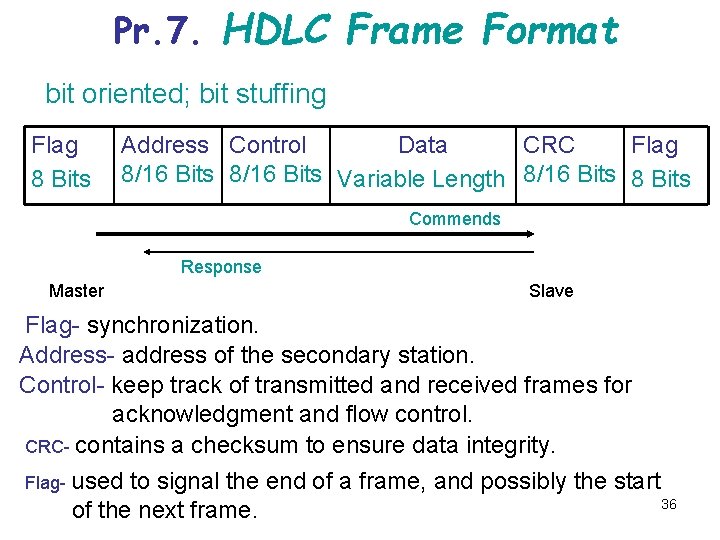 Pr.7. HDLC Frame Format

bit oriented; bit stuffing

| Flag 8 Bits | Address 8/16 Bits | Control 8/16 Bits | Data Variable Length | CRC 8/16 Bits | Flag 8 Bits |
|---|---|---|---|---|---|

Commends

Response

Master

Slave

Flag- synchronization.

Address- address of the secondary station.

Control- keep track of transmitted and received frames for acknowledgment and flow control.

CRC- contains a checksum to ensure data integrity.

Flag- used to signal the end of a frame, and possibly the start of the next frame.

36